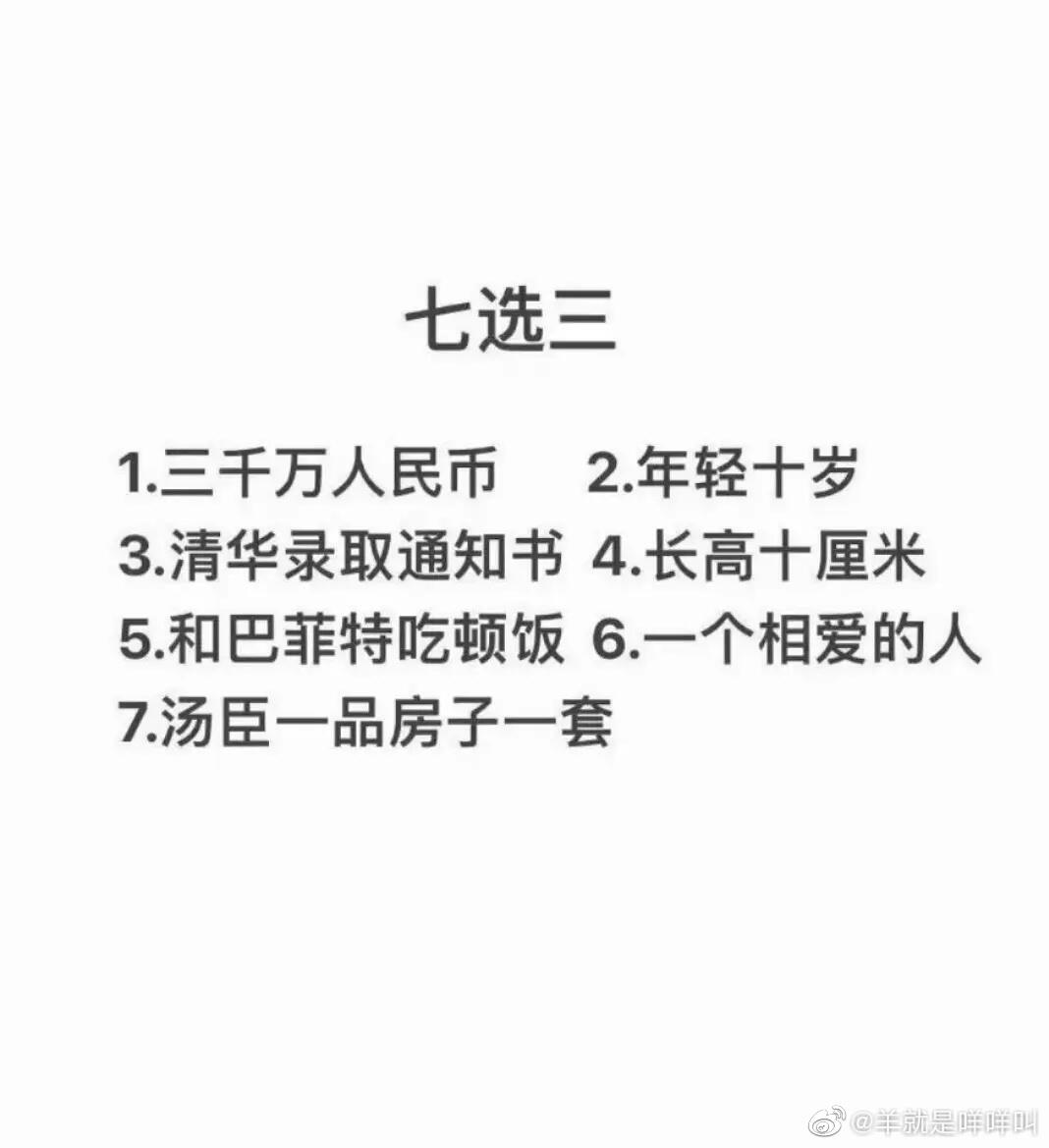 七选三

1.三千万人民币 2.年轻十岁
3.清华录取通知书 4.长高十厘米
5.和巴菲特吃顿饭 6.一个相爱的人
7.汤臣一品房子一套

@羊就是咩咩叫